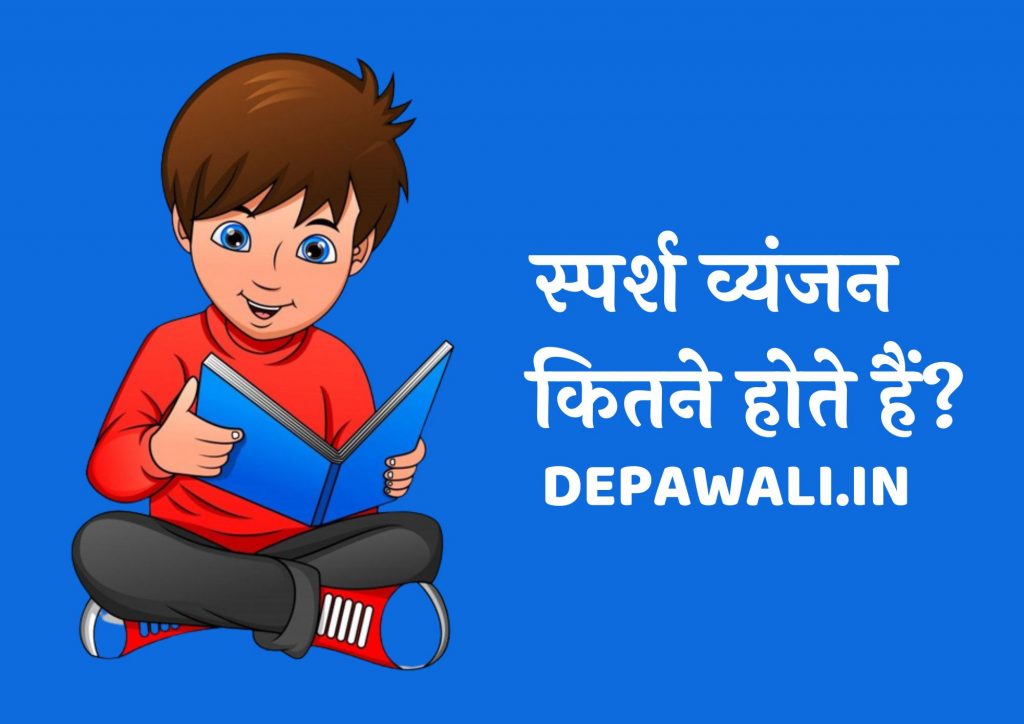 स्पर्श व्यंजन कितने होते हैं?

DEPAWALI.IN